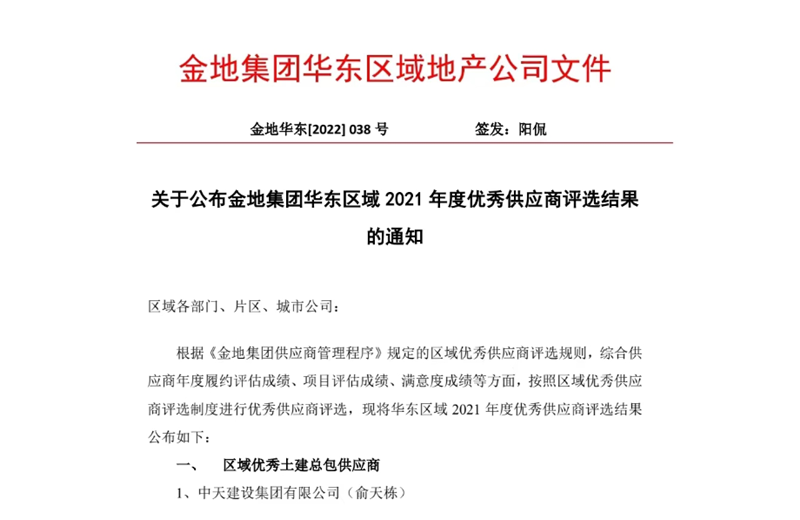 金地集团华东区域地产公司文件

金地华东[2022] 038 号　　签发：阳侃

关于公布金地集团华东区域 2021 年度优秀供应商评选结果的通知

区域各部门、片区、城市公司：

根据《金地集团供应商管理程序》规定的区域优秀供应商评选规则，综合供应商年度履约评估成绩、项目评估成绩、满意度成绩等方面，按照区域优秀供应商评选制度进行优秀供应商评选，现将华东区域 2021 年度优秀供应商评选结果公布如下：

一、　区域优秀土建总包供应商

1、中天建设集团有限公司（俞天栋）